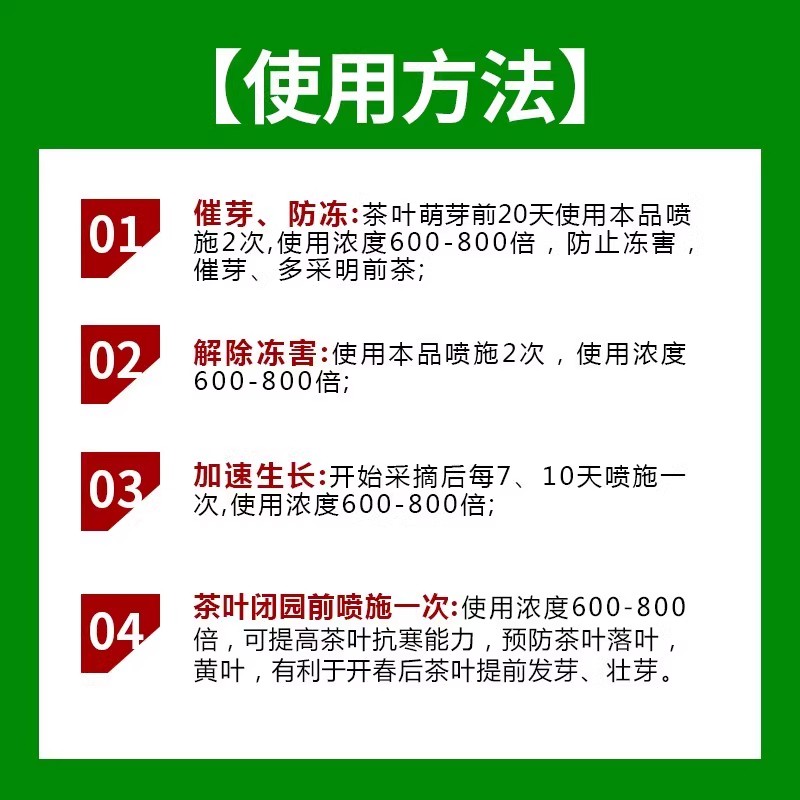 【使用方法】

01 催芽、防冻:茶叶萌芽前20天使用本品喷施2次,使用浓度600-800倍，防止冻害，催芽、多采明前茶;

02 解除冻害:使用本品喷施2次，使用浓度600-800倍;

03 加速生长:开始采摘后每7、10天喷施一次,使用浓度600-800倍;

04 茶叶闭园前喷施一次:使用浓度600-800倍，可提高茶叶抗寒能力，预防茶叶落叶，黄叶，有利于开春后茶叶提前发芽、壮芽。